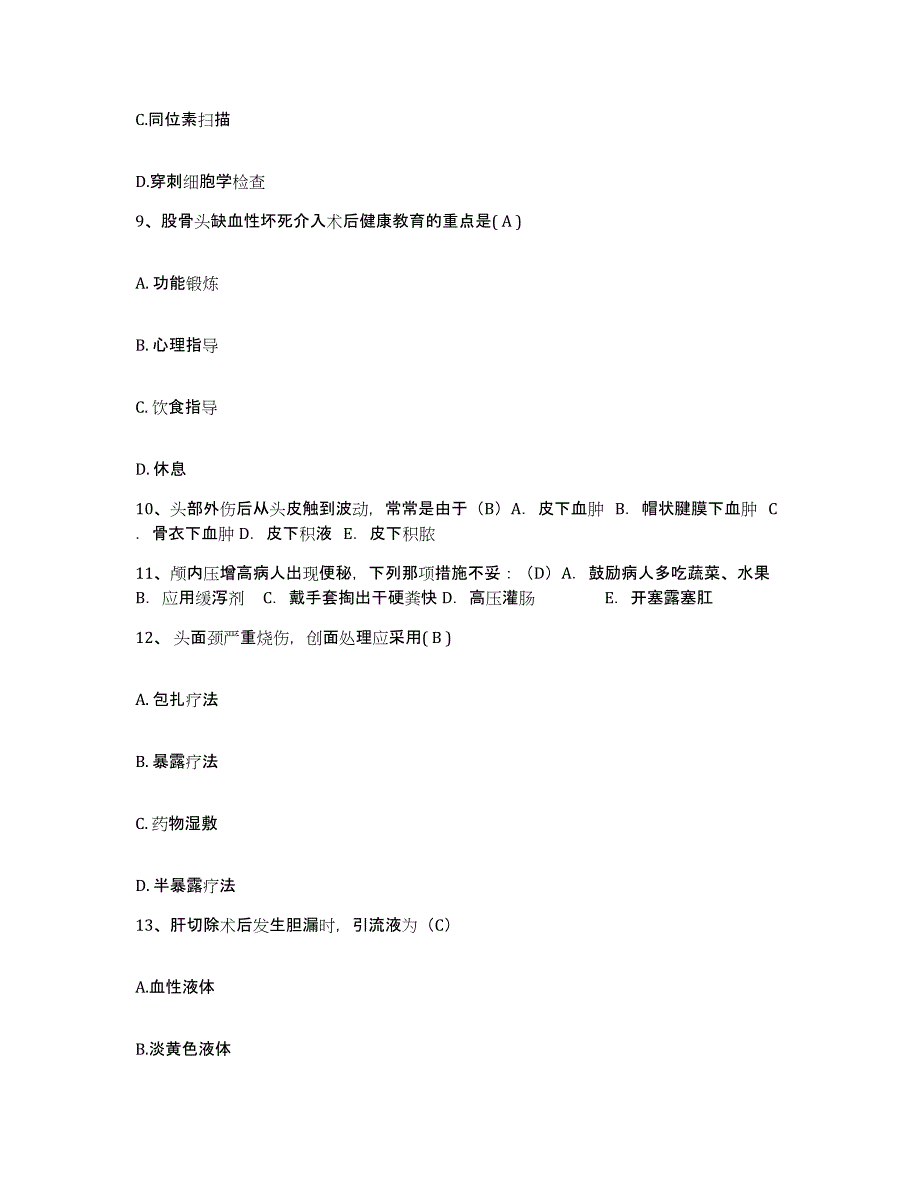 C.同位素扫描

D.穿刺细胞学检查

9、股骨头缺血性坏死介入术后健康教育的重点是( A )

A. 功能锻炼

B. 心理指导

C. 饮食指导

D. 休息

10、头部外伤后从头皮触到波动，常常是由于（B）A. 皮下血肿 B. 帽状腱膜下血肿 C. 骨衣下血肿 D. 皮下积液 E. 皮下积脓

11、颅内压增高病人出现便秘，下列那项措施不妥：（D）A. 鼓励病人多吃蔬菜、水果 B. 应用缓泻剂 C. 戴手套掏出干硬粪快 D. 高压灌肠 E. 开塞露塞肛

12、头面颈严重烧伤，创面处理应采用( B )

A. 包扎疗法

B. 暴露疗法

C. 药物湿敷

D. 半暴露疗法

13、肝切除术后发生胆漏时，引流液为（C）

A.血性液体

B.淡黄色液体